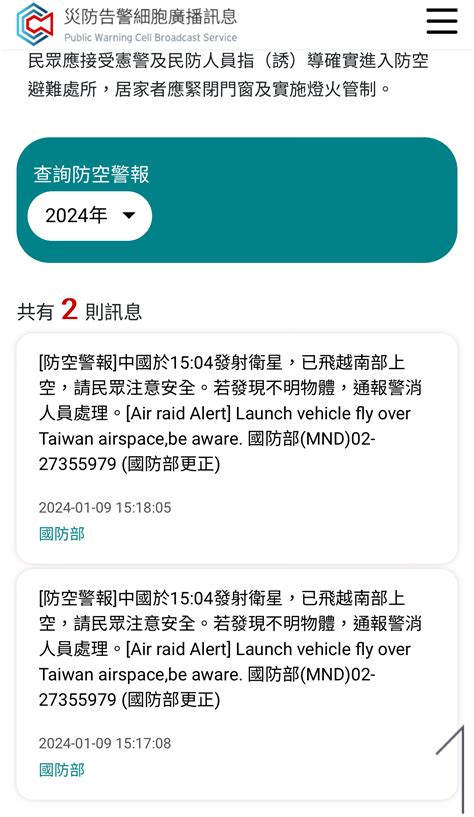 災防告警細胞廣播訊息
Public Warning Cell Broadcast Service

民眾應接受憲警及民防人員指（誘）導確實進入防空避難處所，居家者應緊閉門窗及實施燈火管制。

查詢防空警報

2024年

共有 2 則訊息

[防空警報]中國於15:04發射衛星，已飛越南部上空，請民眾注意安全。若發現不明物體，通報警消人員處理。[Air raid Alert] Launch vehicle fly over Taiwan airspace,be aware. 國防部(MND)02-27355979 (國防部更正)

2024-01-09 15:18:05
國防部

[防空警報]中國於15:04發射衛星，已飛越南部上空，請民眾注意安全。若發現不明物體，通報警消人員處理。[Air raid Alert] Launch vehicle fly over Taiwan airspace,be aware. 國防部(MND)02-27355979 (國防部更正)

2024-01-09 15:17:08
國防部